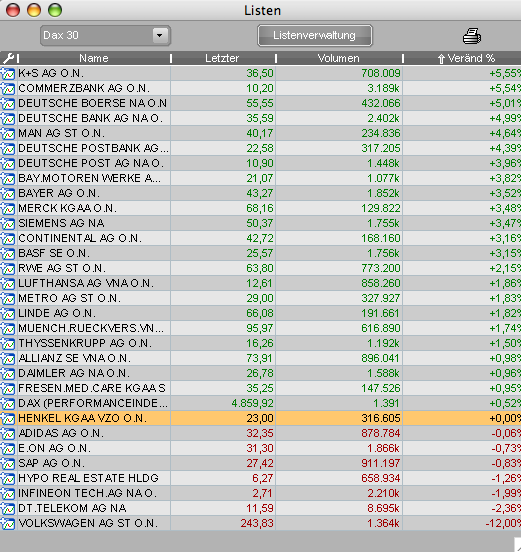 Listen

Dax 30

Listenverwaltung

| Name | Letzter | Volumen | Veränd % |
|---|---|---|---|
| K+S AG O.N. | 36,50 | 708.009 | +5,55% |
| COMMERZBANK AG O.N. | 10,20 | 3.189k | +5,54% |
| DEUTSCHE BOERSE NA O.N | 55,55 | 432.066 | +5,01% |
| DEUTSCHE BANK AG NA O. | 35,59 | 2.402k | +4,99% |
| MAN AG ST O.N. | 40,17 | 234.836 | +4,64% |
| DEUTSCHE POSTBANK AG... | 22,58 | 317.205 | +4,39% |
| DEUTSCHE POST AG NA O. | 10,90 | 1.448k | +3,96% |
| BAY.MOTOREN WERKE A... | 21,07 | 1.077k | +3,82% |
| BAYER AG O.N. | 43,27 | 1.852k | +3,52% |
| MERCK KGAA O.N. | 68,16 | 129.822 | +3,48% |
| SIEMENS AG NA | 50,37 | 1.755k | +3,47% |
| CONTINENTAL AG O.N. | 42,72 | 168.160 | +3,16% |
| BASF SE O.N. | 25,57 | 1.756k | +3,15% |
| RWE AG ST O.N. | 63,80 | 773.200 | +2,15% |
| LUFTHANSA AG VNA O.N. | 12,61 | 858.260 | +1,86% |
| METRO AG ST O.N. | 29,00 | 327.927 | +1,83% |
| LINDE AG O.N. | 66,08 | 191.661 | +1,82% |
| MUENCH.RUECKVERS.VN... | 95,97 | 616.890 | +1,74% |
| THYSSENKRUPP AG O.N. | 16,26 | 1.192k | +1,50% |
| ALLIANZ SE VNA O.N. | 73,91 | 896.041 | +0,98% |
| DAIMLER AG NA O.N. | 26,78 | 1.588k | +0,96% |
| FRESEN.MED.CARE KGAA S | 35,25 | 147.526 | +0,95% |
| DAX (PERFORMANCEINDE... | 4.859,92 | 1.391 | +0,52% |
| HENKEL KGAA VZO O.N. | 23,00 | 316.605 | +0,00% |
| ADIDAS AG O.N. | 32,35 | 878.784 | -0,06% |
| E.ON AG O.N. | 31,30 | 1.866k | -0,73% |
| SAP AG O.N. | 27,42 | 911.197 | -0,83% |
| HYPO REAL ESTATE HLDG | 6,27 | 658.934 | -1,26% |
| INFINEON TECH.AG NA O. | 2,71 | 2.210k | -1,99% |
| DT.TELEKOM AG NA | 11,59 | 8.695k | -2,36% |
| VOLKSWAGEN AG ST O.N. | 243,83 | 1.364k | -12,00% |